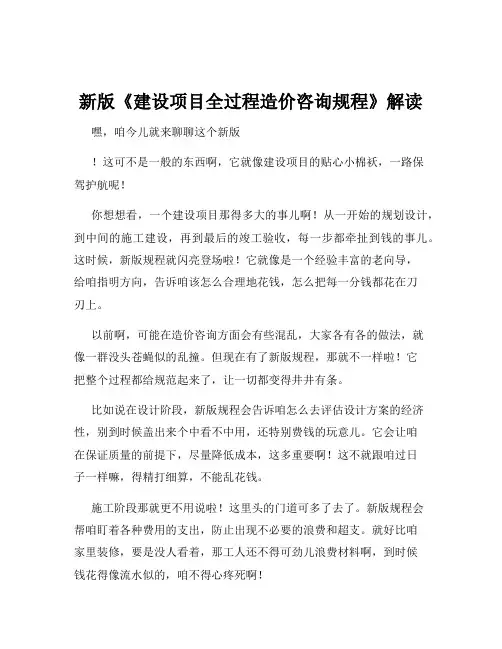 新版《建设项目全过程造价咨询规程》解读

嘿，咱今儿就来聊聊这个新版

！这可不是一般的东西啊，它就像建设项目的贴心小棉袄，一路保驾护航呢！

你想想看，一个建设项目那得多大的事儿啊！从一开始的规划设计，到中间的施工建设，再到最后的竣工验收，每一步都牵扯到钱的事儿。这时候，新版规程就闪亮登场啦！它就像是一个经验丰富的老向导，给咱指明方向，告诉咱该怎么合理地花钱，怎么把每一分钱都花在刀刃上。

以前啊，可能在造价咨询方面会有些混乱，大家各有各的做法，就像一群没头苍蝇似的乱撞。但现在有了新版规程，那就不一样啦！它把整个过程都给规范起来了，让一切都变得井井有条。

比如说在设计阶段，新版规程会告诉咱怎么去评估设计方案的经济性，别到时候盖出来个中看不中用，还特别费钱的玩意儿。它会让咱在保证质量的前提下，尽量降低成本，这多重要啊！这不就跟咱过日子一样嘛，得精打细算，不能乱花钱。

施工阶段那就更不用说啦！这里头的门道可多了去了。新版规程会帮咱盯着各种费用的支出，防止出现不必要的浪费和超支。就好比咱家里装修，要是没人看着，那工人还不得可劲儿浪费材料啊，到时候钱花得像流水似的，咱不得心疼死啊！